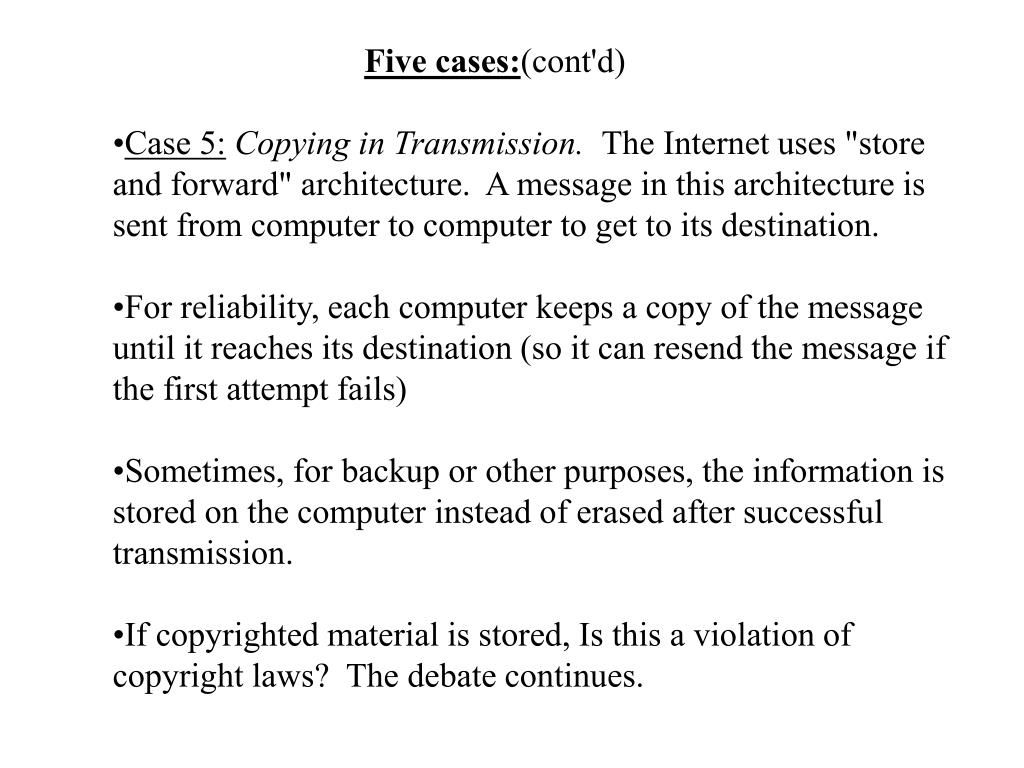 Five cases:(cont'd)

•Case 5: Copying in Transmission. The Internet uses "store and forward" architecture. A message in this architecture is sent from computer to computer to get to its destination.

•For reliability, each computer keeps a copy of the message until it reaches its destination (so it can resend the message if the first attempt fails)

•Sometimes, for backup or other purposes, the information is stored on the computer instead of erased after successful transmission.

•If copyrighted material is stored, Is this a violation of copyright laws? The debate continues.